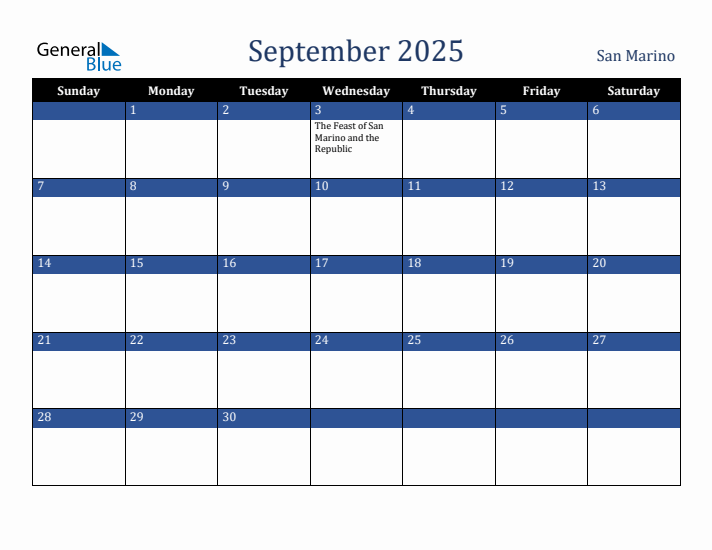 General Blue

September 2025

San Marino

| Sunday | Monday | Tuesday | Wednesday | Thursday | Friday | Saturday |
|---|---|---|---|---|---|---|
| | 1 | 2 | 3 The Feast of San Marino and the Republic | 4 | 5 | 6 |
| 7 | 8 | 9 | 10 | 11 | 12 | 13 |
| 14 | 15 | 16 | 17 | 18 | 19 | 20 |
| 21 | 22 | 23 | 24 | 25 | 26 | 27 |
| 28 | 29 | 30 | | | | |